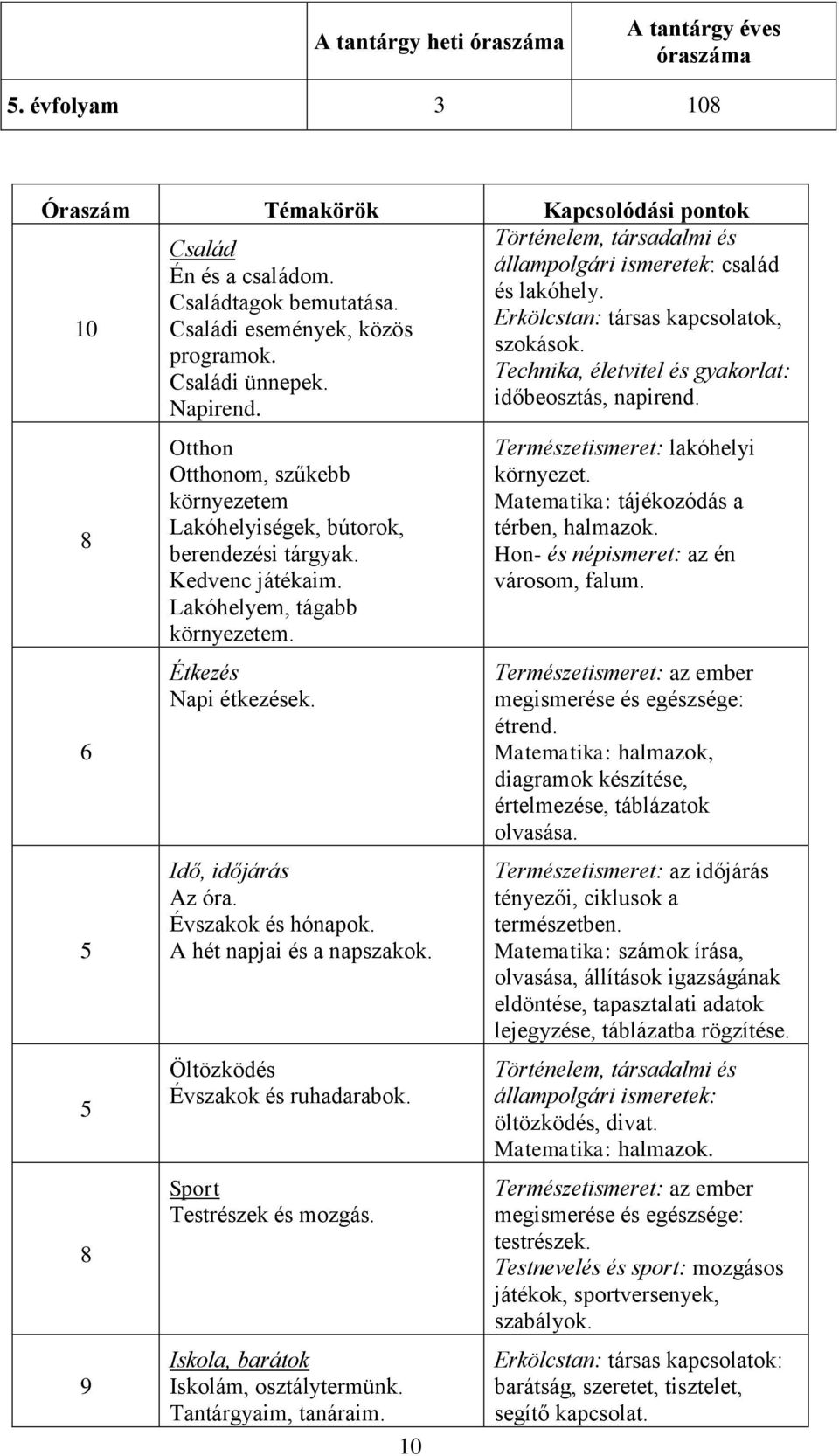 | | A tantárgy heti óraszáma | A tantárgy éves óraszáma |
|---|---|---|
| 5. évfolyam | 3 | 108 |

| Óraszám | Témakörök | Kapcsolódási pontok |
|---|---|---|
| 10 | Család Én és a családom. Családtagok bemutatása. Családi események, közös programok. Családi ünnepek. Napirend. | Történelem, társadalmi és állampolgári ismeretek: család és lakóhely. Erkölcstan: társas kapcsolatok, szokások. Technika, életvitel és gyakorlat: időbeosztás, napirend. |
| 8 | Otthon Otthonom, szűkebb környezetem Lakóhelyiségek, bútorok, berendezési tárgyak. Kedvenc játékaim. Lakóhelyem, tágabb környezetem. | Természetismeret: lakóhelyi környezet. Matematika: tájékozódás a térben, halmazok. Hon- és népismeret: az én városom, falum. |
| 6 | Étkezés Napi étkezések. | Természetismeret: az ember megismerése és egészsége: étrend. Matematika: halmazok, diagramok készítése, értelmezése, táblázatok olvasása. |
| 5 | Idő, időjárás Az óra. Évszakok és hónapok. A hét napjai és a napszakok. | Természetismeret: az időjárás tényezői, ciklusok a természetben. Matematika: számok írása, olvasása, állítások igazságának eldöntése, tapasztalati adatok lejegyzése, táblázatba rögzítése. |
| 5 | Öltözködés Évszakok és ruhadarabok. | Történelem, társadalmi és állampolgári ismeretek: öltözködés, divat. Matematika: halmazok. |
| 8 | Sport Testrészek és mozgás. | Természetismeret: az ember megismerése és egészsége: testrészek. Testnevelés és sport: mozgásos játékok, sportversenyek, szabályok. |
| 9 | Iskola, barátok Iskolám, osztálytermünk. Tantárgyaim, tanáraim. | Erkölcstan: társas kapcsolatok: barátság, szeretet, tisztelet, segítő kapcsolat. |

10